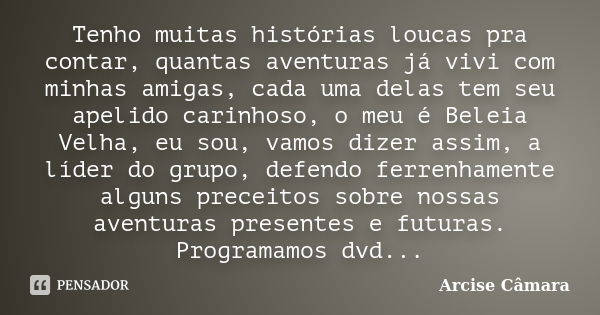 Tenho muitas histórias loucas pra contar, quantas aventuras já vivi com minhas amigas, cada uma delas tem seu apelido carinhoso, o meu é Beleia Velha, eu sou, vamos dizer assim, a líder do grupo, defendo ferrenhamente alguns preceitos sobre nossas aventuras presentes e futuras. Programamos dvd...

PENSADOR

Arcise Câmara